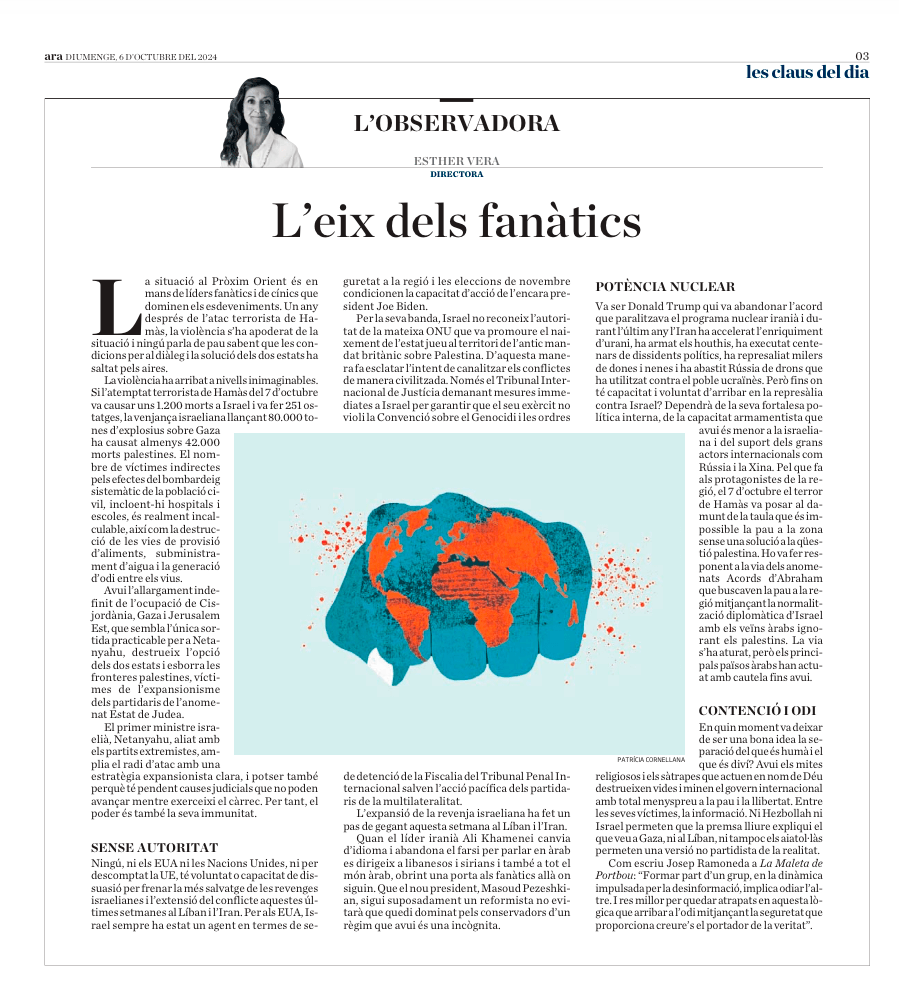 ara DIUMENGE, 6 D'OCTUBRE DEL 2024

03

les claus del dia

L'OBSERVADORA

ESTHER VERA

DIRECTORA

L'eix dels fanàtics

La situació al Pròxim Orient és en mans de líders fanàtics i de cínics que dominen els esdeveniments. Un any després de l'atac terrorista de Hamàs, la violència s'ha apoderat de la situació i ningú parla de pau sabent que les condicions per al diàleg i la solució dels dos estats ha saltat pels aires.

La violència ha arribat a nivells inimaginables. Si l'atemptat terrorista de Hamàs del 7 d'octubre va causar uns 1.200 morts a Israel i va fer 251 ostatges, la venjança israeliana llançant 80.000 tones d'explosius sobre Gaza ha causat almenys 42.000 morts palestines. El nombre de víctimes indirectes pels efectes del bombardeig sistemàtic de la població civil, incloent-hi hospitals i escoles, és realment incalculable, així com la destrucció de les vies de provisió d'aliments, subministrament d'aigua i la generació d'odi entre els vius.

Avui l'allargament indefinit de l'ocupació de Cisjordània, Gaza i Jerusalem Est, que sembla l'única sortida practicable per a Netanyahu, destrueix l'opció dels dos estats i esborra les fronteres palestines, víctimes de l'expansionisme dels partidaris de l'anomenat Estat de Judea.

El primer ministre israelià, Netanyahu, aliat amb els partits extremistes, amplia el radi d'atac amb una estratègia expansionista clara, i potser també perquè té pendent causes judicials que no poden avançar mentre exerceixi el càrrec. Per tant, el poder és també la seva immunitat.

SENSE AUTORITAT

Ningú, ni els EUA ni les Nacions Unides, ni per descomptat la UE, té voluntat o capacitat de dissuasió per frenar la més salvatge de les revenges israelianes i l'extensió del conflicte aquestes últimes setmanes al Líban i l'Iran. Per als EUA, Israel sempre ha estat un agent en termes de seguretat a la regió i les eleccions de novembre condicionen la capacitat d'acció de l'encara president Joe Biden.

Per la seva banda, Israel no reconeix l'autoritat de la mateixa ONU que va promoure el naixement de l'estat jueu al territori de l'antic mandat britànic sobre Palestina. D'aquesta manera fa esclatar l'intent de canalitzar els conflictes de manera civilitzada. Només el Tribunal Internacional de Justícia demanant mesures immediates a Israel per garantir que el seu exèrcit no violi la Convenció sobre el Genocidi i les ordres de detenció de la Fiscalia del Tribunal Penal Internacional salven l'acció pacífica dels partidaris de la multilateralitat.

L'expansió de la revenja israeliana ha fet un pas de gegant aquesta setmana al Líban i l'Iran.

Quan el líder iranià Ali Khamenei canvia d'idioma i abandona el farsi per parlar en àrab es dirigeix a libanesos i sirians i també a tot el món àrab, obrint una porta als fanàtics allà on siguin. Que el nou president, Masoud Pezeshkian, sigui suposadament un reformista no evitarà que quedi dominat pels conservadors d'un règim que avui és una incògnita.

POTÈNCIA NUCLEAR

Va ser Donald Trump qui va abandonar l'acord que paralitzava el programa nuclear iranià i durant l'últim any l'Iran ha accelerat l'enriquiment d'urani, ha armat els houthis, ha executat centenars de dissidents polítics, ha represaliat milers de dones i nenes i ha abastit Rússia de drons que ha utilitzat contra el poble ucraïnès. Però fins on té capacitat i voluntat d'arribar en la represàlia contra Israel? Dependrà de la seva fortalesa política interna, de la capacitat armamentista que avui és menor a la israeliana i del suport dels grans actors internacionals com Rússia i la Xina. Pel que fa als protagonistes de la regió, el 7 d'octubre el terror de Hamàs va posar al damunt de la taula que és impossible la pau a la zona sense una solució a la qüestió palestina. Ho va fer responent a la via dels anomenats Acords d'Abraham que buscaven la pau a la regió mitjançant la normalització diplomàtica d'Israel amb els veïns àrabs ignorant els palestins. La via s'ha aturat, però els principals països àrabs han actuat amb cautela fins avui.

CONTENCIÓ I ODI

En quin moment va deixar de ser una bona idea la separació del que és humà i el que és diví? Avui els mites religiosos i els sàtrapes que actuen en nom de Déu destrueixen vides i minen el govern internacional amb total menyspreu a la pau i la llibertat. Entre les seves víctimes, la informació. Ni Hezbollah ni Israel permeten que la premsa lliure expliqui el que veu a Gaza, ni al Líban, ni tampoc els aiatol·làs permeten una versió no partidista de la realitat.

Com escriu Josep Ramoneda a La Maleta de Portbou: "Formar part d'un grup, en la dinàmica impulsada per la desinformació, implica odiar l'altre. I res millor per quedar atrapats en aquesta lògica que arribar a l'odi mitjançant la seguretat que proporciona creure's el portador de la veritat".

PATRÍCIA CORNELLANA